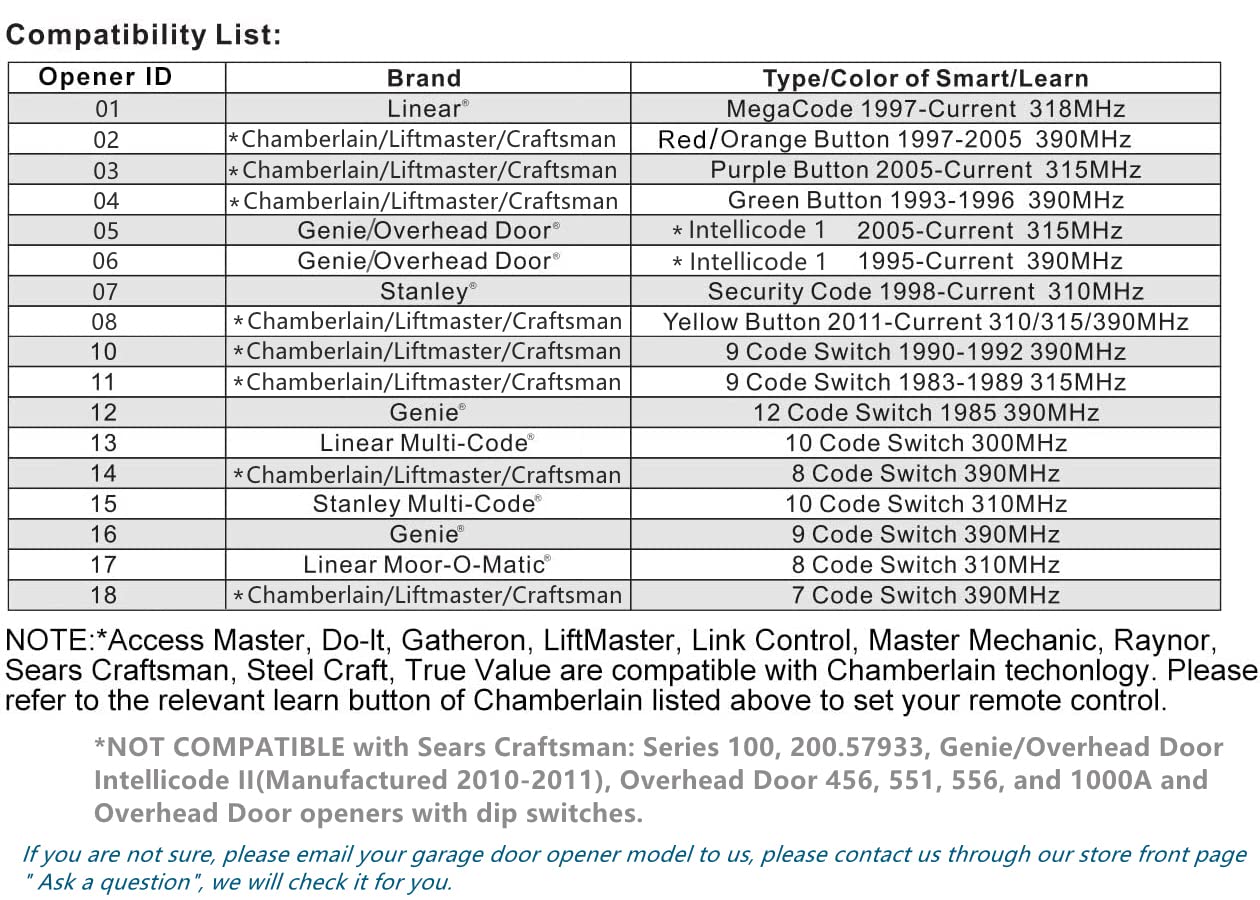 Compatibility List:

| Opener ID | Brand | Type/Color of Smart/Learn |
|---|---|---|
| 01 | Linear® | MegaCode 1997-Current 318MHz |
| 02 | *Chamberlain/Liftmaster/Craftsman | Red/Orange Button 1997-2005 390MHz |
| 03 | *Chamberlain/Liftmaster/Craftsman | Purple Button 2005-Current 315MHz |
| 04 | *Chamberlain/Liftmaster/Craftsman | Green Button 1993-1996 390MHz |
| 05 | Genie/Overhead Door® | * Intellicode 1 2005-Current 315MHz |
| 06 | Genie/Overhead Door® | * Intellicode 1 1995-Current 390MHz |
| 07 | Stanley® | Security Code 1998-Current 310MHz |
| 08 | *Chamberlain/Liftmaster/Craftsman | Yellow Button 2011-Current 310/315/390MHz |
| 10 | *Chamberlain/Liftmaster/Craftsman | 9 Code Switch 1990-1992 390MHz |
| 11 | *Chamberlain/Liftmaster/Craftsman | 9 Code Switch 1983-1989 315MHz |
| 12 | Genie® | 12 Code Switch 1985 390MHz |
| 13 | Linear Multi-Code® | 10 Code Switch 300MHz |
| 14 | *Chamberlain/Liftmaster/Craftsman | 8 Code Switch 390MHz |
| 15 | Stanley Multi-Code® | 10 Code Switch 310MHz |
| 16 | Genie® | 9 Code Switch 390MHz |
| 17 | Linear Moor-O-Matic® | 8 Code Switch 310MHz |
| 18 | *Chamberlain/Liftmaster/Craftsman | 7 Code Switch 390MHz |

NOTE:*Access Master, Do-It, Gatheron, LiftMaster, Link Control, Master Mechanic, Raynor, Sears Craftsman, Steel Craft, True Value are compatible with Chamberlain techonlogy. Please refer to the relevant learn button of Chamberlain listed above to set your remote control.

*NOT COMPATIBLE with Sears Craftsman: Series 100, 200.57933, Genie/Overhead Door Intellicode II(Manufactured 2010-2011), Overhead Door 456, 551, 556, and 1000A and Overhead Door openers with dip switches.

If you are not sure, please email your garage door opener model to us, please contact us through our store front page " Ask a question", we will check it for you.